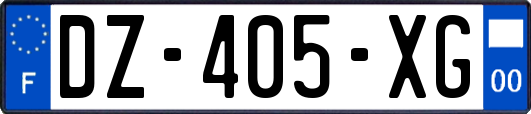 F
DZ-405-XG
00